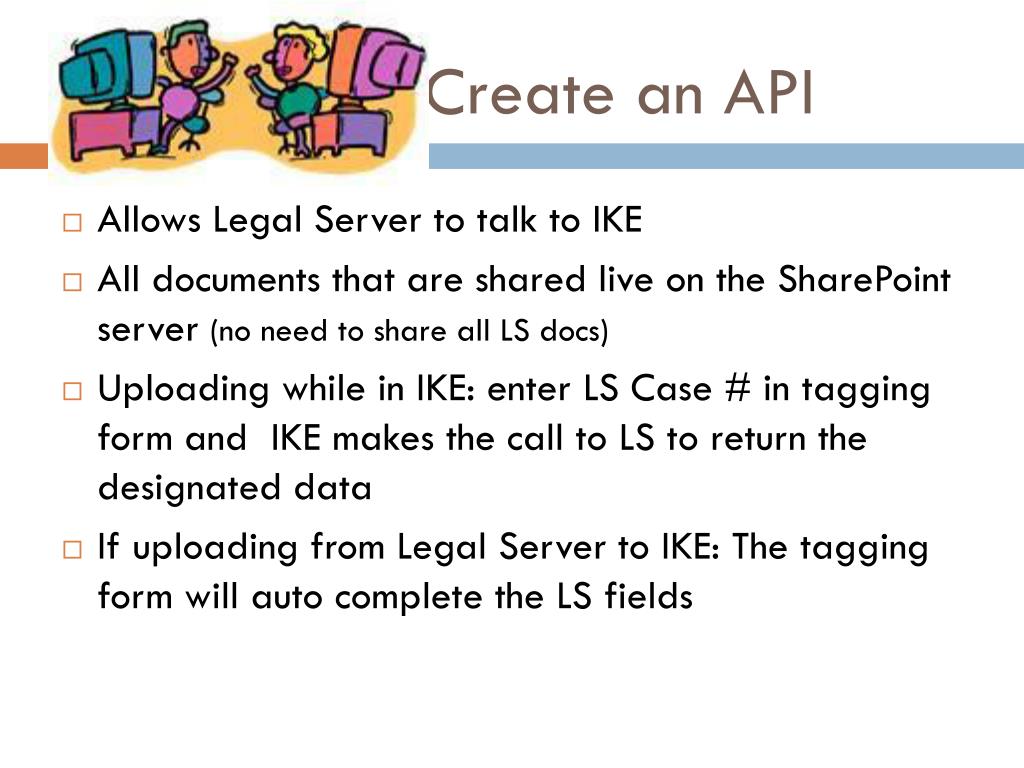 Create an API

□ Allows Legal Server to talk to IKE

□ All documents that are shared live on the SharePoint server (no need to share all LS docs)

□ Uploading while in IKE: enter LS Case # in tagging form and IKE makes the call to LS to return the designated data

□ If uploading from Legal Server to IKE: The tagging form will auto complete the LS fields